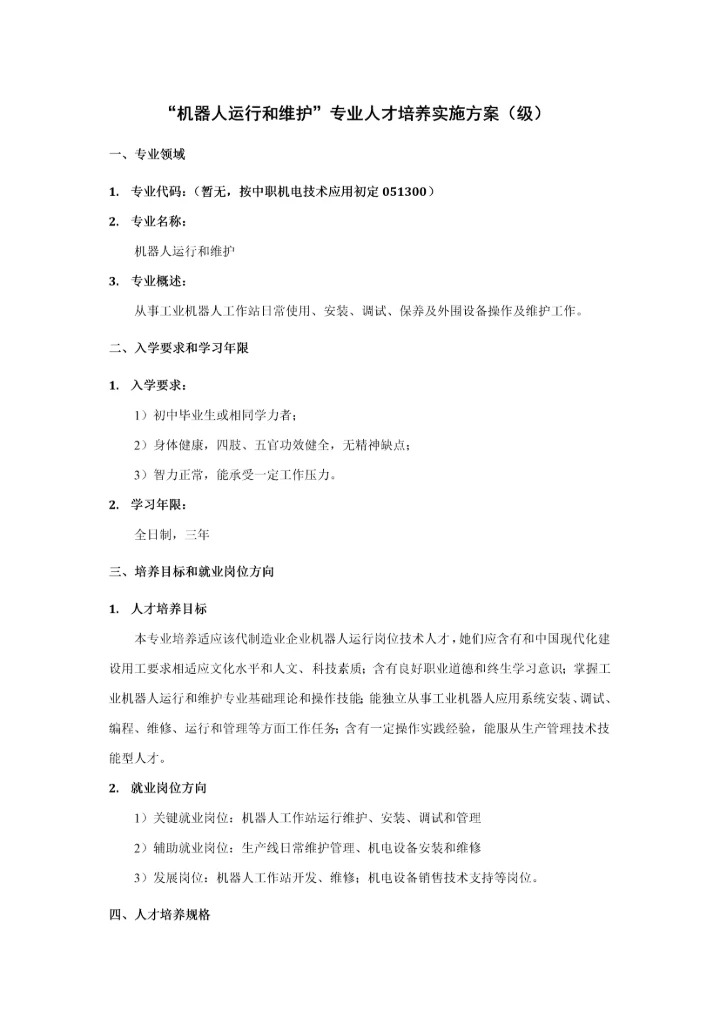 “机器人运行和维护”专业人才培养实施方案（级）

一、专业领域

1. 专业代码：（暂无，按中职机电技术应用初定 051300）

2. 专业名称：

机器人运行和维护

3. 专业概述：

从事工业机器人工作站日常使用、安装、调试、保养及外围设备操作及维护工作。

二、入学要求和学习年限

1. 入学要求：

1）初中毕业生或相同学力者；

2）身体健康，四肢、五官功效健全，无精神缺点；

3）智力正常，能承受一定工作压力。

2. 学习年限：

全日制，三年

三、培养目标和就业岗位方向

1. 人才培养目标

本专业培养适应该代制造业企业机器人运行岗位技术人才，她们应含有和中国现代化建设用工要求相适应文化水平和人文、科技素质；含有良好职业道德和终生学习意识；掌握工业机器人运行和维护专业基础理论和操作技能；能独立从事工业机器人应用系统安装、调试、编程、维修、运行和管理等方面工作任务；含有一定操作实践经验，能服从生产管理技术技能型人才。

2. 就业岗位方向

1）关键就业岗位：机器人工作站运行维护、安装、调试和管理

2）辅助就业岗位：生产线日常维护管理、机电设备安装和维修

3）发展岗位：机器人工作站开发、维修；机电设备销售技术支持等岗位。

四、人才培养规格